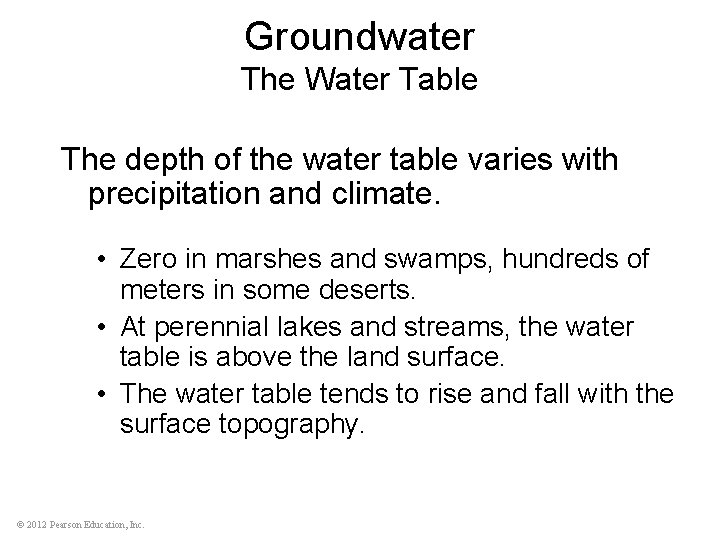 Groundwater
The Water Table

The depth of the water table varies with precipitation and climate.

• Zero in marshes and swamps, hundreds of meters in some deserts.
• At perennial lakes and streams, the water table is above the land surface.
• The water table tends to rise and fall with the surface topography.

© 2012 Pearson Education, Inc.